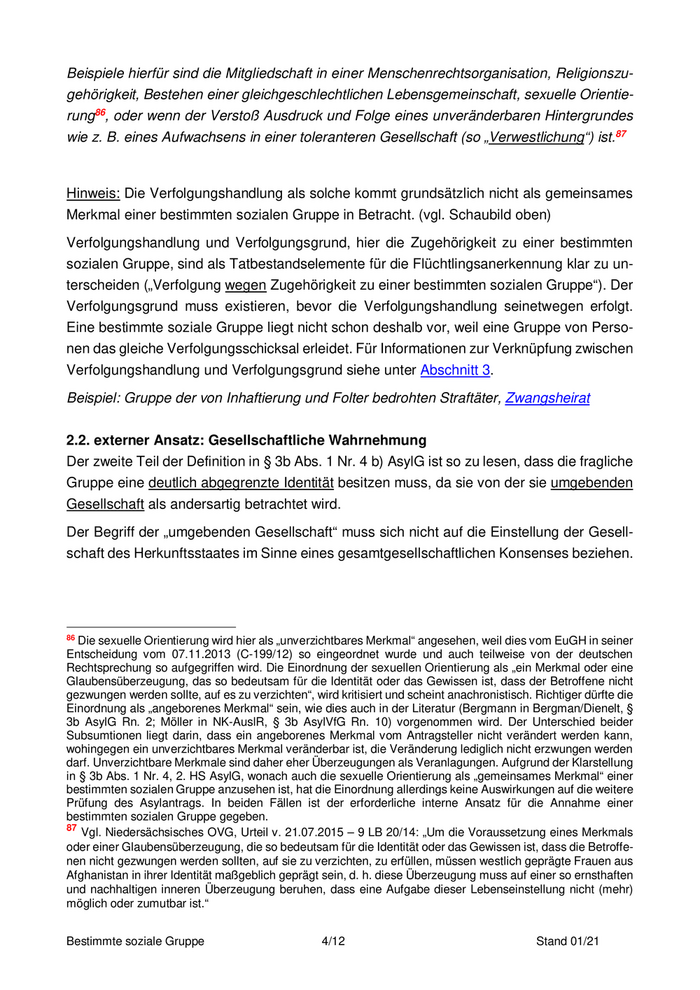 Beispiele hierfür sind die Mitgliedschaft in einer Menschenrechtsorganisation, Religionszugehörigkeit, Bestehen einer gleichgeschlechtlichen Lebensgemeinschaft, sexuelle Orientierung$^{86}$, oder wenn der Verstoß Ausdruck und Folge eines unveränderbaren Hintergrundes wie z. B. eines Aufwachsens in einer toleranteren Gesellschaft (so „Verwestlichung“) ist.$^{87}$

Hinweis: Die Verfolgungshandlung als solche kommt grundsätzlich nicht als gemeinsames Merkmal einer bestimmten sozialen Gruppe in Betracht. (vgl. Schaubild oben)

Verfolgungshandlung und Verfolgungsgrund, hier die Zugehörigkeit zu einer bestimmten sozialen Gruppe, sind als Tatbestandselemente für die Flüchtlingsanerkennung klar zu unterscheiden („Verfolgung wegen Zugehörigkeit zu einer bestimmten sozialen Gruppe“). Der Verfolgungsgrund muss existieren, bevor die Verfolgungshandlung seinetwegen erfolgt. Eine bestimmte soziale Gruppe liegt nicht schon deshalb vor, weil eine Gruppe von Personen das gleiche Verfolgungsschicksal erleidet. Für Informationen zur Verknüpfung zwischen Verfolgungshandlung und Verfolgungsgrund siehe unter Abschnitt 3.

Beispiel: Gruppe der von Inhaftierung und Folter bedrohten Straftäter, Zwangsheirat

2.2. externer Ansatz: Gesellschaftliche Wahrnehmung
Der zweite Teil der Definition in § 3b Abs. 1 Nr. 4 b) AsylG ist so zu lesen, dass die fragliche Gruppe eine deutlich abgegrenzte Identität besitzen muss, da sie von der sie umgebenden Gesellschaft als andersartig betrachtet wird.

Der Begriff der „umgebenden Gesellschaft“ muss sich nicht auf die Einstellung der Gesellschaft des Herkunftsstaates im Sinne eines gesamtgesellschaftlichen Konsenses beziehen.

$^{86}$ Die sexuelle Orientierung wird hier als „unverzichtbares Merkmal“ angesehen, weil dies vom EuGH in seiner Entscheidung vom 07.11.2013 (C-199/12) so eingeordnet wurde und auch teilweise von der deutschen Rechtsprechung so aufgegriffen wird. Die Einordnung der sexuellen Orientierung als „ein Merkmal oder eine Glaubensüberzeugung, das so bedeutsam für die Identität oder das Gewissen ist, dass der Betroffene nicht gezwungen werden sollte, auf es zu verzichten“, wird kritisiert und scheint anachronistisch. Richtiger dürfte die Einordnung als „angeborenes Merkmal“ sein, wie dies auch in der Literatur (Bergmann in Bergman/Dienelt, § 3b AsylG Rn. 2; Möller in NK-AuslR, § 3b AsylVfG Rn. 10) vorgenommen wird. Der Unterschied beider Subsumtionen liegt darin, dass ein angeborenes Merkmal vom Antragsteller nicht verändert werden kann, wohingegen ein unverzichtbares Merkmal veränderbar ist, die Veränderung lediglich nicht erzwungen werden darf. Unverzichtbare Merkmale sind daher eher Überzeugungen als Veranlagungen. Aufgrund der Klarstellung in § 3b Abs. 1 Nr. 4, 2. HS AsylG, wonach auch die sexuelle Orientierung als „gemeinsames Merkmal“ einer bestimmten sozialen Gruppe anzusehen ist, hat die Einordnung allerdings keine Auswirkungen auf die weitere Prüfung des Asylantrags. In beiden Fällen ist der erforderliche interne Ansatz für die Annahme einer bestimmten sozialen Gruppe gegeben.
$^{87}$ Vgl. Niedersächsisches OVG, Urteil v. 21.07.2015 – 9 LB 20/14: „Um die Voraussetzung eines Merkmals oder einer Glaubensüberzeugung, die so bedeutsam für die Identität oder das Gewissen ist, dass die Betroffenen nicht gezwungen werden sollten, auf sie zu verzichten, zu erfüllen, müssen westlich geprägte Frauen aus Afghanistan in ihrer Identität maßgeblich geprägt sein, d. h. diese Überzeugung muss auf einer so ernsthaften und nachhaltigen inneren Überzeugung beruhen, dass eine Aufgabe dieser Lebenseinstellung nicht (mehr) möglich oder zumutbar ist.“

Bestimmte soziale Gruppe 4/12 Stand 01/21